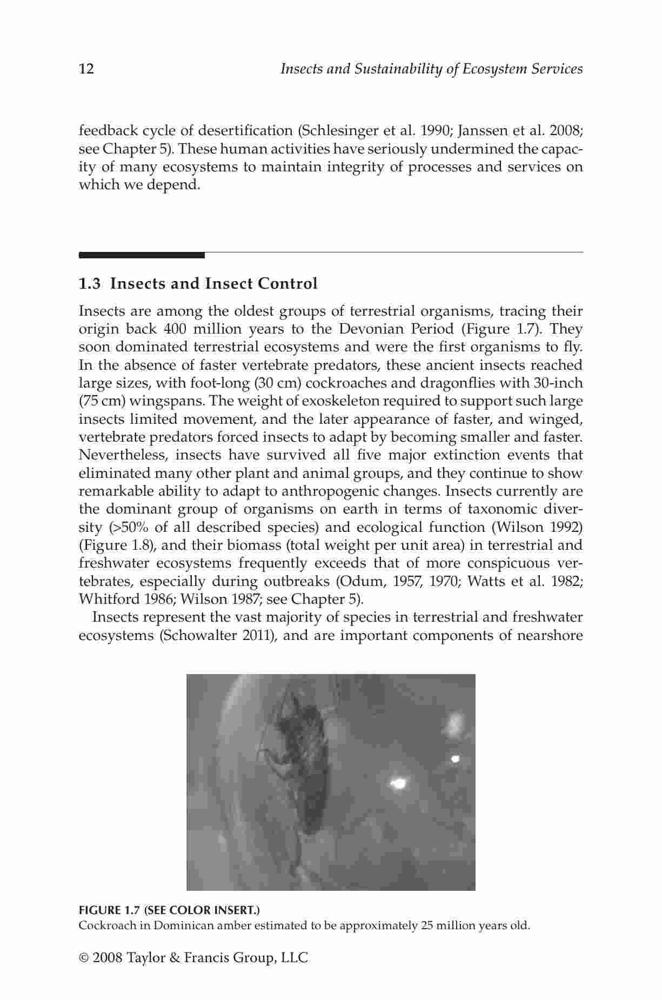 12 Insects and Sustainability of Ecosystem Services

feedback cycle of desertification (Schlesinger et al. 1990; Janssen et al. 2008; see Chapter 5). These human activities have seriously undermined the capacity of many ecosystems to maintain integrity of processes and services on which we depend.

1.3 Insects and Insect Control

Insects are among the oldest groups of terrestrial organisms, tracing their origin back 400 million years to the Devonian Period (Figure 1.7). They soon dominated terrestrial ecosystems and were the first organisms to fly. In the absence of faster vertebrate predators, these ancient insects reached large sizes, with foot-long (30 cm) cockroaches and dragonflies with 30-inch (75 cm) wingspans. The weight of exoskeleton required to support such large insects limited movement, and the later appearance of faster, and winged, vertebrate predators forced insects to adapt by becoming smaller and faster. Nevertheless, insects have survived all five major extinction events that eliminated many other plant and animal groups, and they continue to show remarkable ability to adapt to anthropogenic changes. Insects currently are the dominant group of organisms on earth in terms of taxonomic diversity (>50% of all described species) and ecological function (Wilson 1992) (Figure 1.8), and their biomass (total weight per unit area) in terrestrial and freshwater ecosystems frequently exceeds that of more conspicuous vertebrates, especially during outbreaks (Odum, 1957, 1970; Watts et al. 1982; Whitford 1986; Wilson 1987; see Chapter 5).

Insects represent the vast majority of species in terrestrial and freshwater ecosystems (Schowalter 2011), and are important components of nearshore

FIGURE 1.7 (SEE COLOR INSERT.)
Cockroach in Dominican amber estimated to be approximately 25 million years old.

© 2008 Taylor & Francis Group, LLC